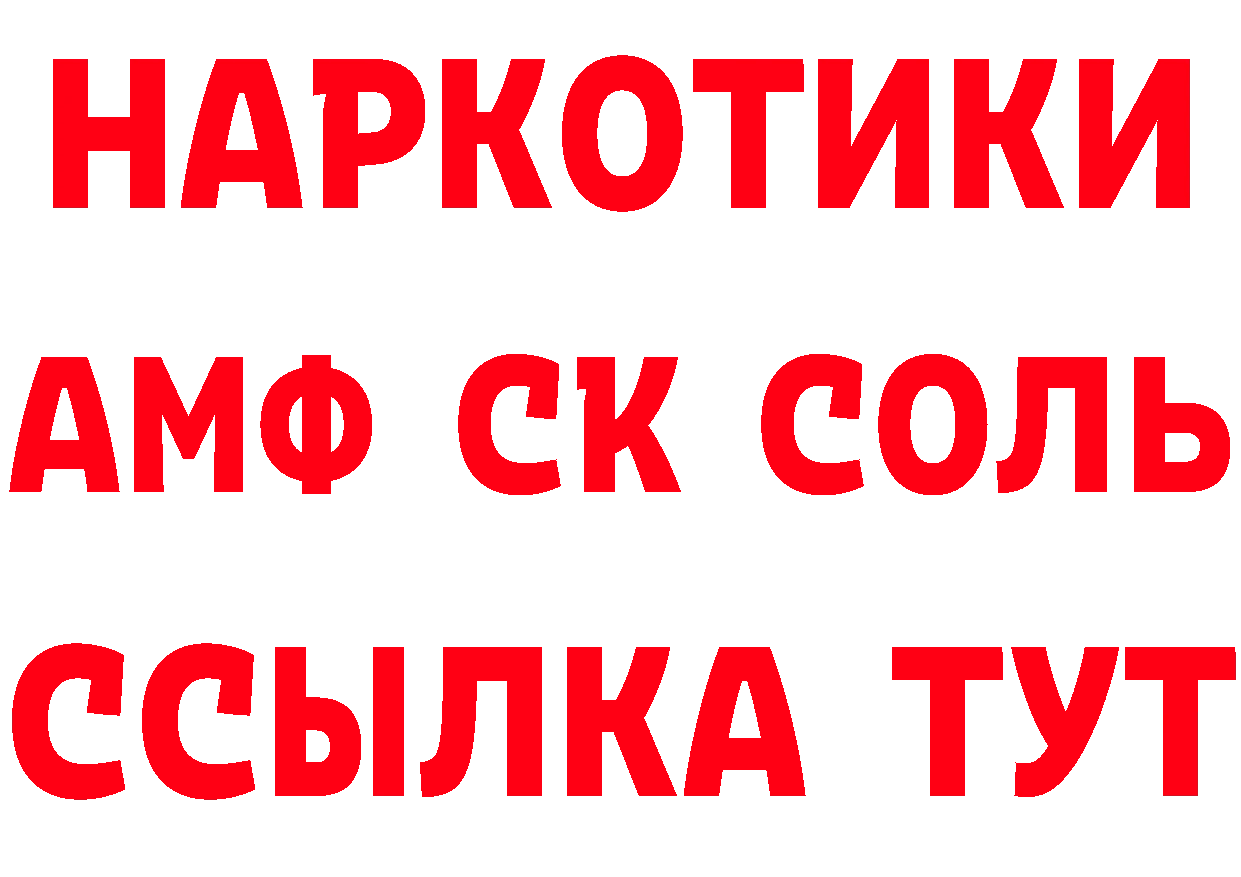 НАРКОТИКИ

АМФ СК СОЛЬ

ССЫЛКА ТУТ